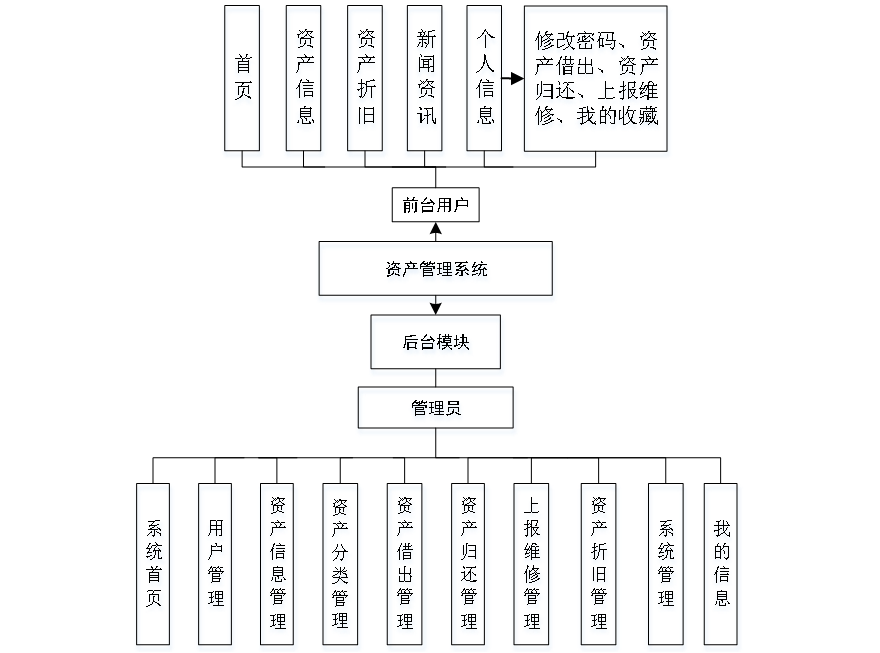 首页

资产信息

资产折旧

新闻资讯

个人信息

修改密码、资产借出、资产归还、上报维修、我的收藏

前台用户

资产管理系统

后台模块

管理员

系统首页

用户管理

资产信息管理

资产分类管理

资产借出管理

资产归还管理

上报维修管理

资产折旧管理

系统管理

我的信息